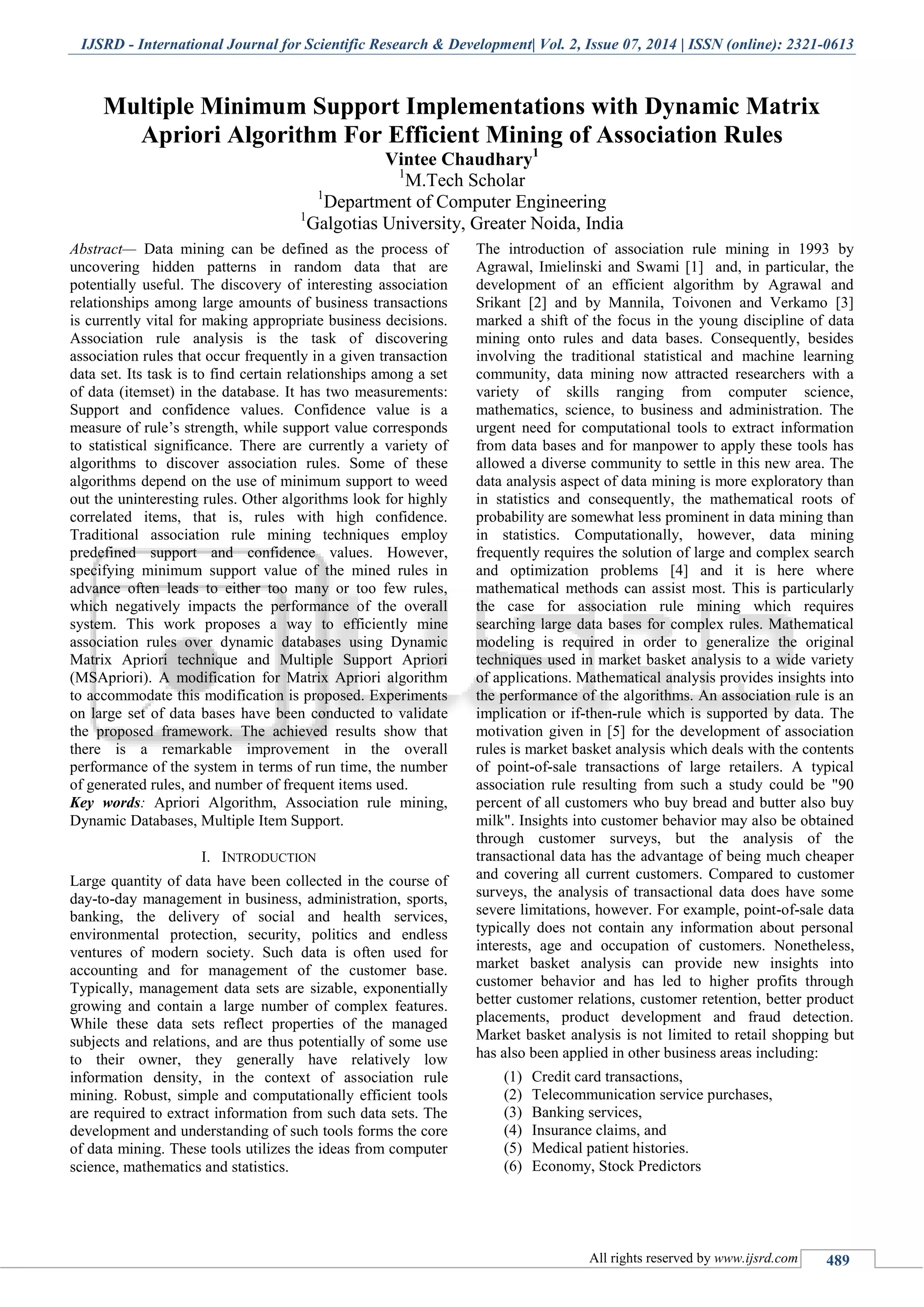 IJSRD - International Journal for Scientific Research & Development| Vol. 2, Issue 07, 2014 | ISSN (online): 2321-0613

Multiple Minimum Support Implementations with Dynamic Matrix Apriori Algorithm For Efficient Mining of Association Rules

Vintee Chaudhary$^1$

$^1$M.Tech Scholar

$^1$Department of Computer Engineering

$^1$Galgotias University, Greater Noida, India

Abstract— Data mining can be defined as the process of uncovering hidden patterns in random data that are potentially useful. The discovery of interesting association relationships among large amounts of business transactions is currently vital for making appropriate business decisions. Association rule analysis is the task of discovering association rules that occur frequently in a given transaction data set. Its task is to find certain relationships among a set of data (itemset) in the database. It has two measurements: Support and confidence values. Confidence value is a measure of rule's strength, while support value corresponds to statistical significance. There are currently a variety of algorithms to discover association rules. Some of these algorithms depend on the use of minimum support to weed out the uninteresting rules. Other algorithms look for highly correlated items, that is, rules with high confidence. Traditional association rule mining techniques employ predefined support and confidence values. However, specifying minimum support value of the mined rules in advance often leads to either too many or too few rules, which negatively impacts the performance of the overall system. This work proposes a way to efficiently mine association rules over dynamic databases using Dynamic Matrix Apriori technique and Multiple Support Apriori (MSApriori). A modification for Matrix Apriori algorithm to accommodate this modification is proposed. Experiments on large set of data bases have been conducted to validate the proposed framework. The achieved results show that there is a remarkable improvement in the overall performance of the system in terms of run time, the number of generated rules, and number of frequent items used.

Key words: Apriori Algorithm, Association rule mining, Dynamic Databases, Multiple Item Support.

I. INTRODUCTION

Large quantity of data have been collected in the course of day-to-day management in business, administration, sports, banking, the delivery of social and health services, environmental protection, security, politics and endless ventures of modern society. Such data is often used for accounting and for management of the customer base. Typically, management data sets are sizable, exponentially growing and contain a large number of complex features. While these data sets reflect properties of the managed subjects and relations, and are thus potentially of some use to their owner, they generally have relatively low information density, in the context of association rule mining. Robust, simple and computationally efficient tools are required to extract information from such data sets. The development and understanding of such tools forms the core of data mining. These tools utilizes the ideas from computer science, mathematics and statistics.

The introduction of association rule mining in 1993 by Agrawal, Imielinski and Swami [1] and, in particular, the development of an efficient algorithm by Agrawal and Srikant [2] and by Mannila, Toivonen and Verkamo [3] marked a shift of the focus in the young discipline of data mining onto rules and data bases. Consequently, besides involving the traditional statistical and machine learning community, data mining now attracted researchers with a variety of skills ranging from computer science, mathematics, science, to business and administration. The urgent need for computational tools to extract information from data bases and for manpower to apply these tools has allowed a diverse community to settle in this new area. The data analysis aspect of data mining is more exploratory than in statistics and consequently, the mathematical roots of probability are somewhat less prominent in data mining than in statistics. Computationally, however, data mining frequently requires the solution of large and complex search and optimization problems [4] and it is here where mathematical methods can assist most. This is particularly the case for association rule mining which requires searching large data bases for complex rules. Mathematical modeling is required in order to generalize the original techniques used in market basket analysis to a wide variety of applications. Mathematical analysis provides insights into the performance of the algorithms. An association rule is an implication or if-then-rule which is supported by data. The motivation given in [5] for the development of association rules is market basket analysis which deals with the contents of point-of-sale transactions of large retailers. A typical association rule resulting from such a study could be "90 percent of all customers who buy bread and butter also buy milk". Insights into customer behavior may also be obtained through customer surveys, but the analysis of the transactional data has the advantage of being much cheaper and covering all current customers. Compared to customer surveys, the analysis of transactional data does have some severe limitations, however. For example, point-of-sale data typically does not contain any information about personal interests, age and occupation of customers. Nonetheless, market basket analysis can provide new insights into customer behavior and has led to higher profits through better customer relations, customer retention, better product placements, product development and fraud detection. Market basket analysis is not limited to retail shopping but has also been applied in other business areas including:

(1) Credit card transactions,
(2) Telecommunication service purchases,
(3) Banking services,
(4) Insurance claims, and
(5) Medical patient histories.
(6) Economy, Stock Predictors

All rights reserved by www.ijsrd.com 489